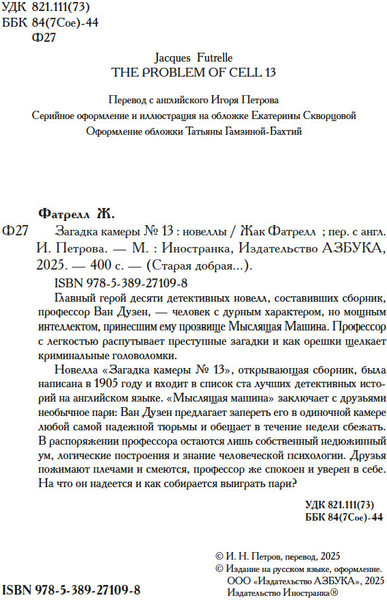 УДК 821.111(73)
ББК 84(7Сое)-44
Ф27

Jacques Futrelle
THE PROBLEM OF CELL 13

Перевод с английского Игоря Петрова
Серийное оформление и иллюстрация на обложке Екатерины Скворцовой
Оформление обложки Татьяны Гамзиной-Бахтий

Фатрелл Ж.
Ф27 Загадка камеры № 13 : новеллы / Жак Фатрелл ; пер. с англ. И. Петрова. — М. : Иностранка, Издательство АЗБУКА, 2025. — 400 с. — (Старая добрая...).

ISBN 978-5-389-27109-8

Главный герой десяти детективных новелл, составивших сборник, профессор Ван Дузен, — человек с дурным характером, но мощным интеллектом, принесшим ему прозвище Мыслящая Машина. Профессор с легкостью распутывает преступные загадки и как орешки щелкает криминальные головоломки.

Новелла «Загадка камеры № 13», открывающая сборник, была написана в 1905 году и входит в список ста лучших детективных историй на английском языке. «Мыслящая машина» заключает с друзьями необычное пари: Ван Дузен предлагает запереть его в одиночной камере любой самой надежной тюрьмы и обещает в течение недели сбежать. В распоряжении профессора остаются лишь собственный недюжинный ум, логические построения и знание человеческой психологии. Друзья пожимают плечами и смеются, профессор же спокоен и уверен в себе. На что он надеется и как собирается выиграть пари?

УДК 821.111(73)
ББК 84(7Сое)-44

© И. Н. Петров, перевод, 2025
© Издание на русском языке, оформление.
ООО «Издательство АЗБУКА», 2025
Издательство Иностранка®

ISBN 978-5-389-27109-8